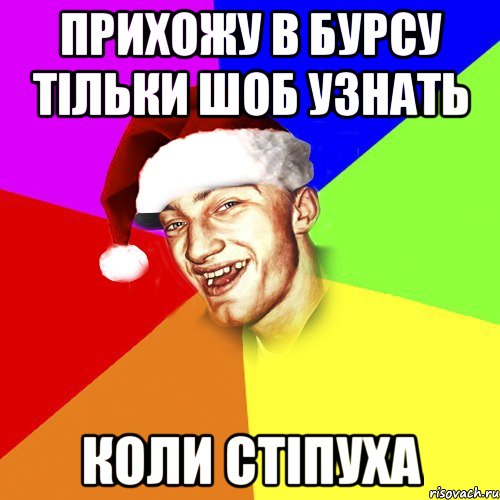 ПРИХОЖУ В БУРСУ ТІЛЬКИ ШОБ УЗНАТЬ

КОЛИ СТІПУХА

risovach.ru